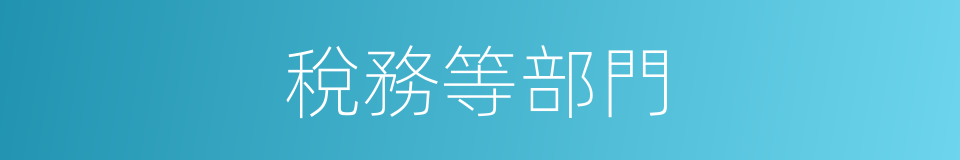 稅務等部門